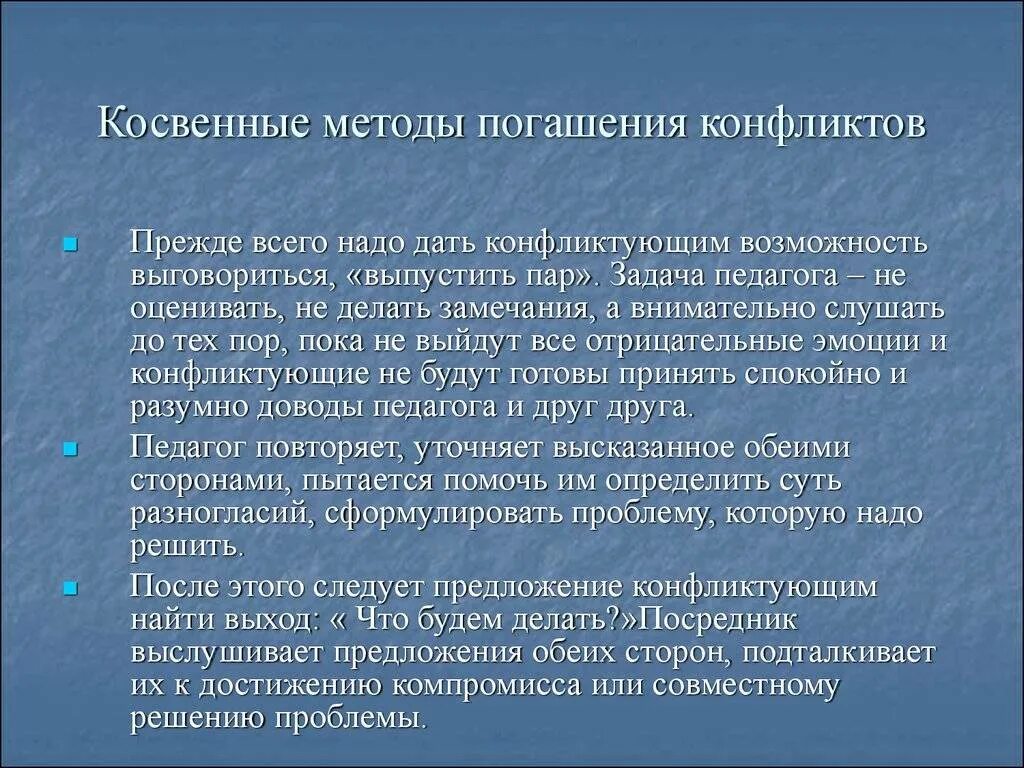 Косвенные методы погашения конфликтов

Прежде всего надо дать конфликтующим возможность выговориться, «выпустить пар». Задача педагога – не оценивать, не делать замечания, а внимательно слушать до тех пор, пока не выйдут все отрицательные эмоции и конфликтующие не будут готовы принять спокойно и разумно доводы педагога и друг друга.

Педагог повторяет, уточняет высказанное обеими сторонами, пытается помочь им определить суть разногласий, сформулировать проблему, которую надо решить.

После этого следует предложение конфликтующим найти выход: « Что будем делать?»Посредник выслушивает предложения обеих сторон, подталкивает их к достижению компромисса или совместному решению проблемы.